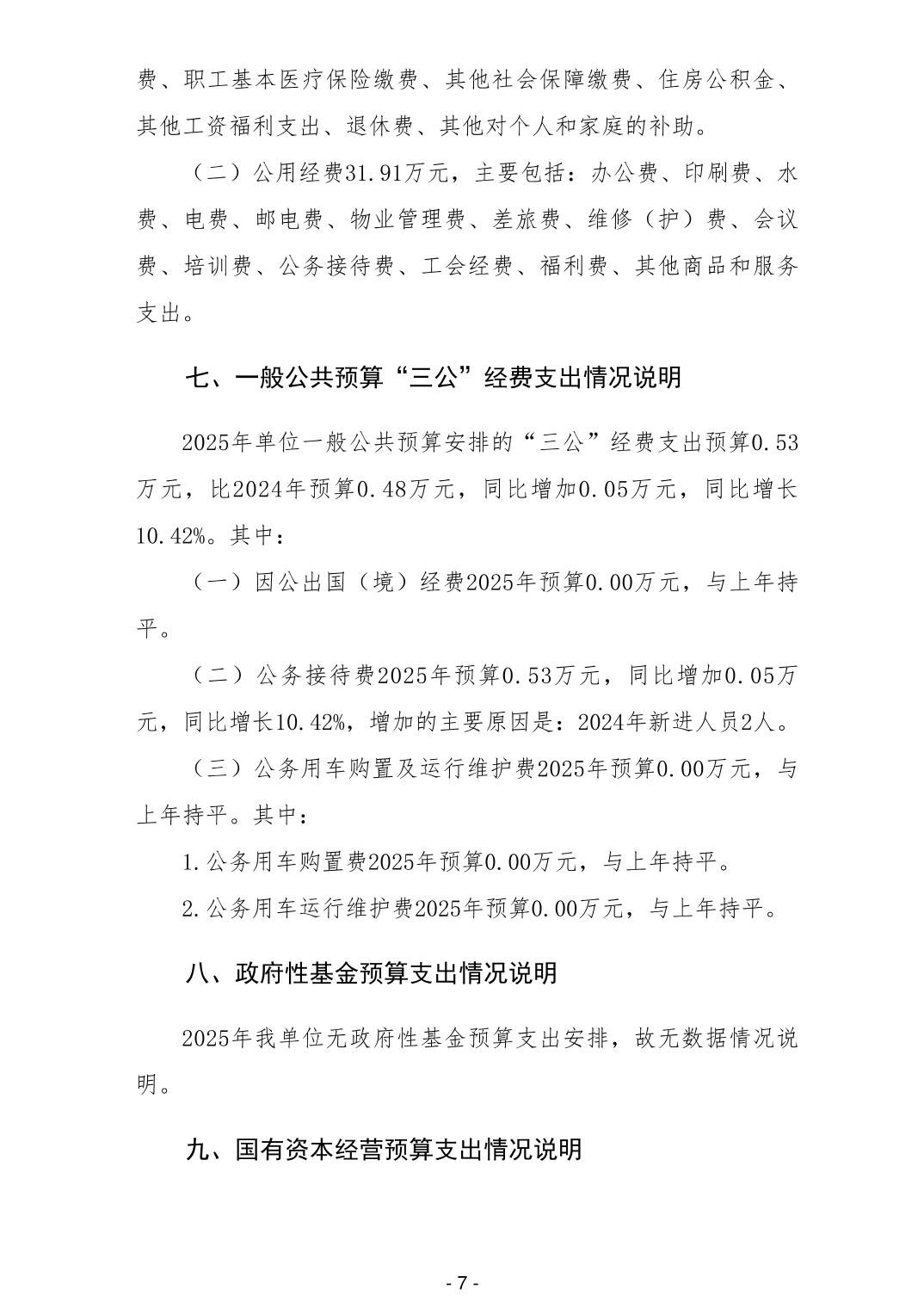 费、职工基本医疗保险缴费、其他社会保障缴费、住房公积金、其他工资福利支出、退休费、其他对个人和家庭的补助。

（二）公用经费31.91万元，主要包括：办公费、印刷费、水费、电费、邮电费、物业管理费、差旅费、维修（护）费、会议费、培训费、公务接待费、工会经费、福利费、其他商品和服务支出。

七、一般公共预算“三公”经费支出情况说明

2025年单位一般公共预算安排的“三公”经费支出预算0.53万元，比2024年预算0.48万元，同比增加0.05万元，同比增长10.42%。其中：

（一）因公出国（境）经费2025年预算0.00万元，与上年持平。

（二）公务接待费2025年预算0.53万元，同比增加0.05万元，同比增长10.42%，增加的主要原因是：2024年新进人员2人。

（三）公务用车购置及运行维护费2025年预算0.00万元，与上年持平。其中：

1.公务用车购置费2025年预算0.00万元，与上年持平。

2.公务用车运行维护费2025年预算0.00万元，与上年持平。

八、政府性基金预算支出情况说明

2025年我单位无政府性基金预算支出安排，故无数据情况说明。

九、国有资本经营预算支出情况说明

- 7 -